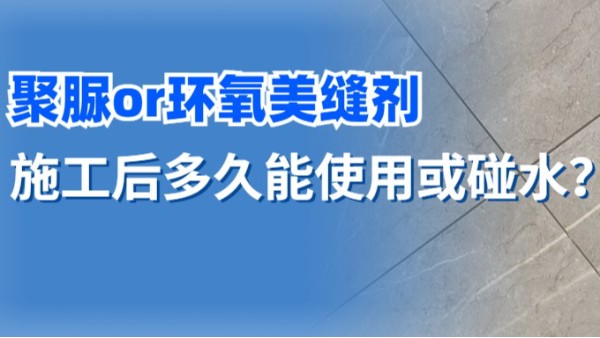 聚脲or环氧美缝剂

施工后多久能使用或碰水？